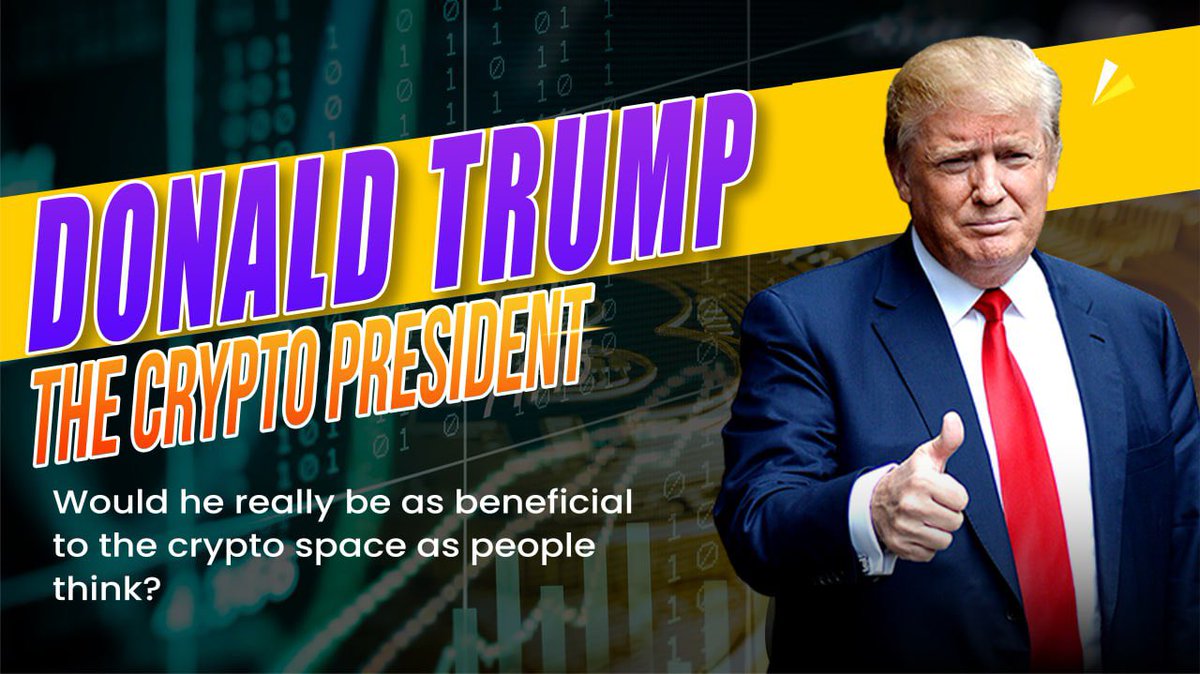 DONALD TRUMP
THE CRYPTO PRESIDENT

Would he really be as beneficial to the crypto space as people think?